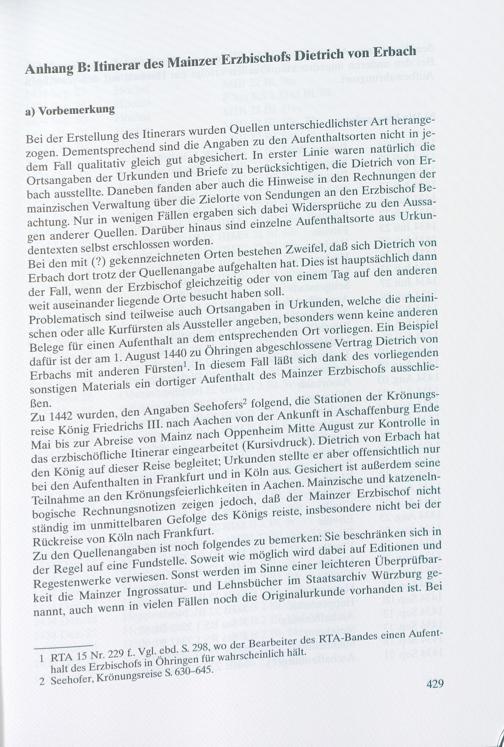 Anhang B: Itinerar des Mainzer Erzbischofs Dietrich von Erbach

a) Vorbemerkung

Bei der Erstellung des Itinerars wurden Quellen unterschiedlichster Art herangezogen. Dementsprechend sind die Angaben zu den Aufenthaltsorten nicht in jedem Fall qualitativ gleich gut abgesichert. In erster Linie waren natürlich die Ortsangaben der Urkunden und Briefe zu berücksichtigen, die Dietrich von Erbach ausstellte. Daneben fanden aber auch die Hinweise in den Rechnungen der mainzischen Verwaltung über die Zielorte von Sendungen an den Erzbischof Beachtung. Nur in wenigen Fällen ergaben sich dabei Widersprüche zu den Aussagen anderer Quellen. Darüber hinaus sind einzelne Aufenthaltsorte aus Urkundentexten selbst erschlossen worden.
Bei den mit (?) gekennzeichneten Orten bestehen Zweifel, daß sich Dietrich von Erbach dort trotz der Quellenangabe aufgehalten hat. Dies ist hauptsächlich dann der Fall, wenn der Erzbischof gleichzeitig oder von einem Tag auf den anderen weit auseinander liegende Orte besucht haben soll.
Problematisch sind teilweise auch Ortsangaben in Urkunden, welche die rheinischen oder alle Kurfürsten als Aussteller angeben, besonders wenn keine anderen Belege für einen Aufenthalt an dem entsprechenden Ort vorliegen. Ein Beispiel dafür ist der am 1. August 1440 zu Öhringen abgeschlossene Vertrag Dietrich von Erbachs mit anderen Fürsten$^1$. In diesem Fall läßt sich dank des vorliegenden sonstigen Materials ein dortiger Aufenthalt des Mainzer Erzbischofs ausschließen.
Zu 1442 wurden, den Angaben Seehofers$^2$ folgend, die Stationen der Krönungsreise König Friedrichs III. nach Aachen von der Ankunft in Aschaffenburg Ende Mai bis zur Abreise von Mainz nach Oppenheim Mitte August zur Kontrolle in das erzbischöfliche Itinerar eingearbeitet (Kursivdruck). Dietrich von Erbach hat den König auf dieser Reise begleitet; Urkunden stellte er aber offensichtlich nur bei den Aufenthalten in Frankfurt und in Köln aus. Gesichert ist außerdem seine Teilnahme an den Krönungsfeierlichkeiten in Aachen. Mainzische und katzenelnbogische Rechnungsnotizen zeigen jedoch, daß der Mainzer Erzbischof nicht ständig im unmittelbaren Gefolge des Königs reiste, insbesondere nicht bei der Rückreise von Köln nach Frankfurt.
Zu den Quellenangaben ist noch folgendes zu bemerken: Sie beschränken sich in der Regel auf eine Fundstelle. Soweit wie möglich wird dabei auf Editionen und Regestenwerke verwiesen. Sonst werden im Sinne einer leichteren Überprüfbarkeit die Mainzer Ingrossatur- und Lehnsbücher im Staatsarchiv Würzburg genannt, auch wenn in vielen Fällen noch die Originalurkunde vorhanden ist. Bei

1 RTA 15 Nr. 229 f.. Vgl. ebd. S. 298, wo der Bearbeiter des RTA-Bandes einen Aufenthalt des Erzbischofs in Öhringen für wahrscheinlich hält.
2 Seehofer, Krönungsreise S. 630–645.

429